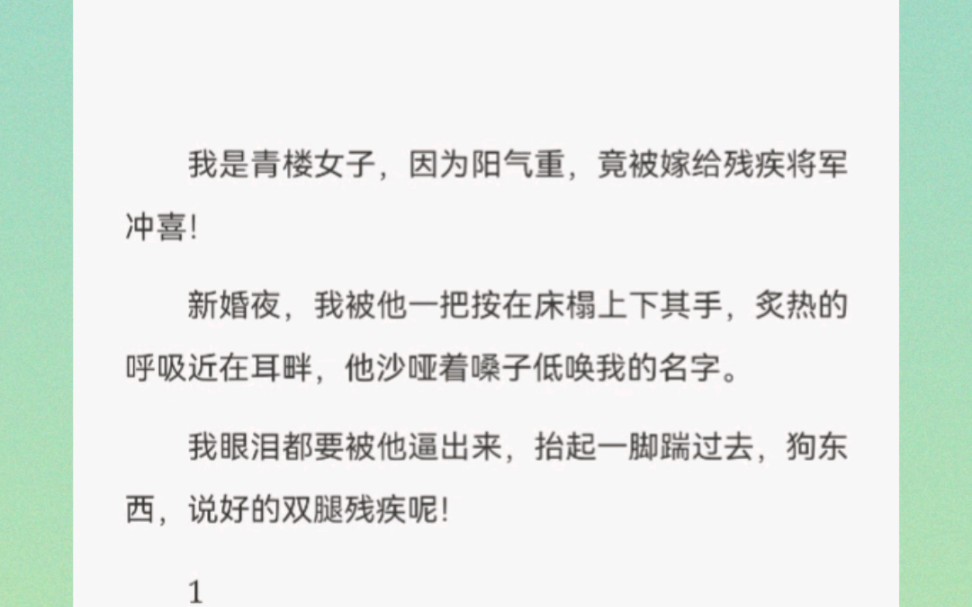 我是青楼女子，因为阳气重，竟被嫁给残疾将军冲喜！

新婚夜，我被他一把按在床榻上下其手，炙热的呼吸近在耳畔，他沙哑着嗓子低唤我的名字。

我眼泪都要被他逼出来，抬起一脚踹过去，狗东西，说好的双腿残疾呢！

1